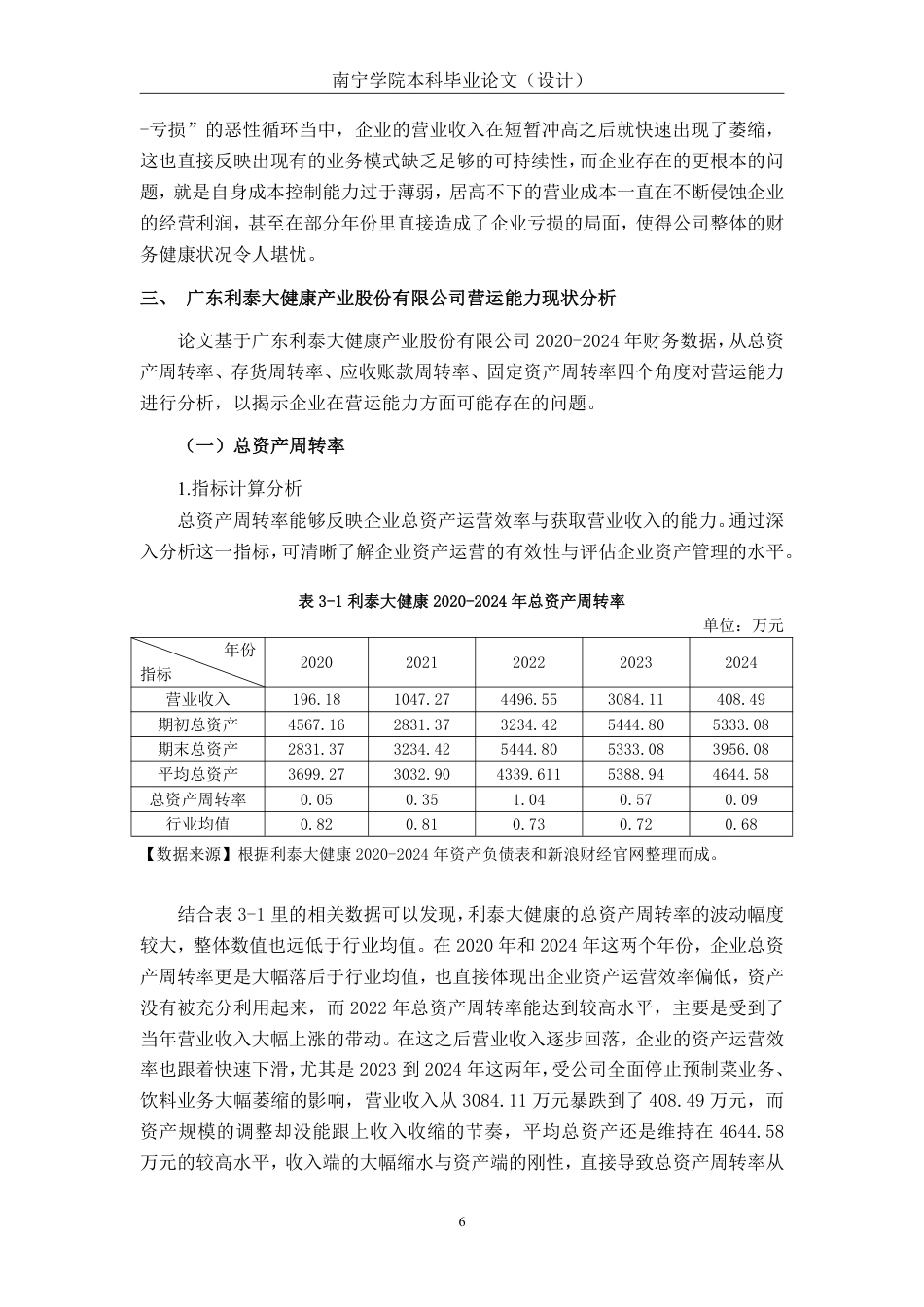 南宁学院本科毕业论文（设计）

-亏损”的恶性循环当中，企业的营业收入在短暂冲高之后就快速出现了萎缩，这也直接反映出现有的业务模式缺乏足够的可持续性，而企业存在的更根本的问题，就是自身成本控制能力过于薄弱，居高不下的营业成本一直在不断侵蚀企业的经营利润，甚至在部分年份里直接造成了企业亏损的局面，使得公司整体的财务健康状况令人堪忧。

三、 广东利泰大健康产业股份有限公司营运能力现状分析

论文基于广东利泰大健康产业股份有限公司 2020-2024 年财务数据，从总资产周转率、存货周转率、应收账款周转率、固定资产周转率四个角度对营运能力进行分析，以揭示企业在营运能力方面可能存在的问题。

（一）总资产周转率

1.指标计算分析

总资产周转率能够反映企业总资产运营效率与获取营业收入的能力。通过深入分析这一指标，可清晰了解企业资产运营的有效性与评估企业资产管理的水平。

表 3-1 利泰大健康 2020-2024 年总资产周转率

单位：万元

| 年份 指标 | 2020 | 2021 | 2022 | 2023 | 2024 |
|---|---|---|---|---|---|
| 营业收入 | 196.18 | 1047.27 | 4496.55 | 3084.11 | 408.49 |
| 期初总资产 | 4567.16 | 2831.37 | 3234.42 | 5444.80 | 5333.08 |
| 期末总资产 | 2831.37 | 3234.42 | 5444.80 | 5333.08 | 3956.08 |
| 平均总资产 | 3699.27 | 3032.90 | 4339.611 | 5388.94 | 4644.58 |
| 总资产周转率 | 0.05 | 0.35 | 1.04 | 0.57 | 0.09 |
| 行业均值 | 0.82 | 0.81 | 0.73 | 0.72 | 0.68 |

【数据来源】根据利泰大健康 2020-2024 年资产负债表和新浪财经官网整理而成。

结合表 3-1 里的相关数据可以发现，利泰大健康的总资产周转率的波动幅度较大，整体数值也远低于行业均值。在 2020 年和 2024 年这两个年份，企业总资产周转率更是大幅落后于行业均值，也直接体现出企业资产运营效率偏低，资产没有被充分利用起来，而 2022 年总资产周转率能达到较高水平，主要是受到了当年营业收入大幅上涨的带动。在这之后营业收入逐步回落，企业的资产运营效率也跟着快速下滑，尤其是 2023 到 2024 年这两年，受公司全面停止预制菜业务、饮料业务大幅萎缩的影响，营业收入从 3084.11 万元暴跌到了 408.49 万元，而资产规模的调整却没能跟上收入收缩的节奏，平均总资产还是维持在 4644.58 万元的较高水平，收入端的大幅缩水与资产端的刚性，直接导致总资产周转率从

6